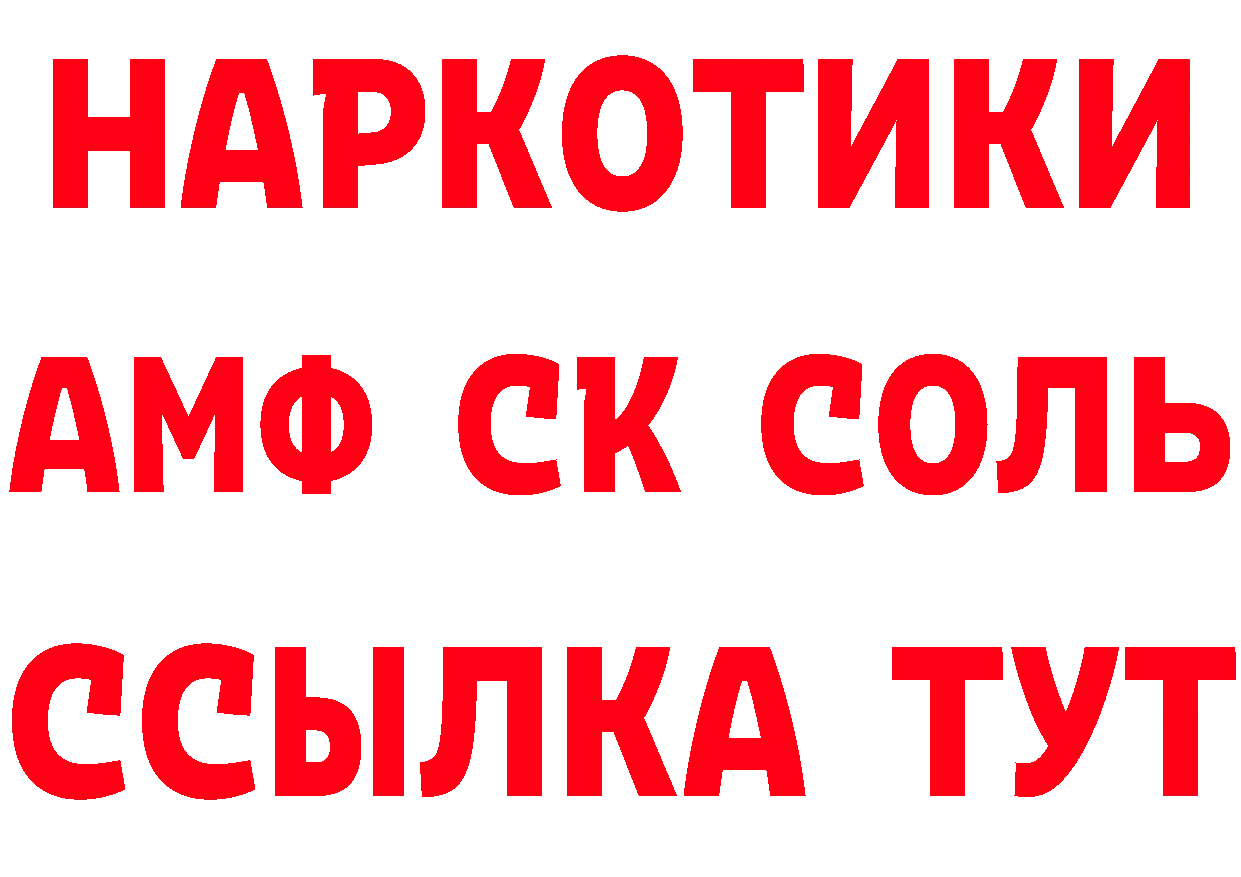 НАРКОТИКИ

АМФ СК СОЛЬ

ССЫЛКА ТУТ